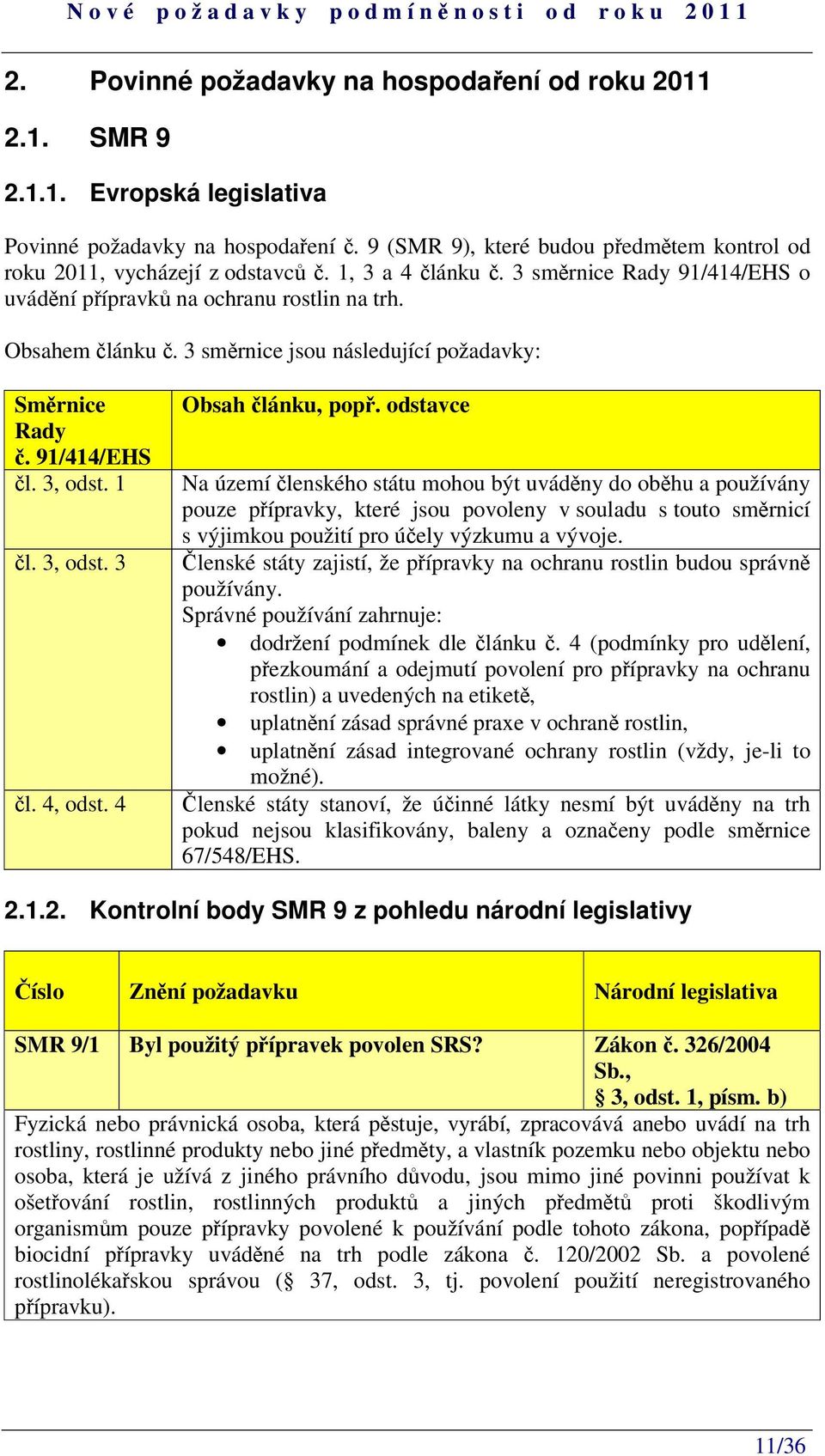 Nové požadavky podmíněnosti od roku 2011

2. Povinné požadavky na hospodaření od roku 2011

2.1. SMR 9

2.1.1. Evropská legislativa

Povinné požadavky na hospodaření č. 9 (SMR 9), které budou předmětem kontrol od roku 2011, vycházejí z odstavců č. 1, 3 a 4 článku č. 3 směrnice Rady 91/414/EHS o uvádění přípravků na ochranu rostlin na trh.

Obsahem článku č. 3 směrnice jsou následující požadavky:

| Směrnice Rady č. 91/414/EHS | Obsah článku, popř. odstavce |
|---|---|
| čl. 3, odst. 1 | Na území členského státu mohou být uváděny do oběhu a používány pouze přípravky, které jsou povoleny v souladu s touto směrnicí s výjimkou použití pro účely výzkumu a vývoje. |
| čl. 3, odst. 3 | Členské státy zajistí, že přípravky na ochranu rostlin budou správně používány. Správné používání zahrnuje: • dodržení podmínek dle článku č. 4 (podmínky pro udělení, přezkoumání a odejmutí povolení pro přípravky na ochranu rostlin) a uvedených na etiketě, • uplatnění zásad správné praxe v ochraně rostlin, • uplatnění zásad integrované ochrany rostlin (vždy, je-li to možné). |
| čl. 4, odst. 4 | Členské státy stanoví, že účinné látky nesmí být uváděny na trh pokud nejsou klasifikovány, baleny a označeny podle směrnice 67/548/EHS. |

2.1.2. Kontrolní body SMR 9 z pohledu národní legislativy

| Číslo | Znění požadavku | Národní legislativa |
|---|---|---|
| SMR 9/1 | Byl použitý přípravek povolen SRS? | Zákon č. 326/2004 Sb., § 3, odst. 1, písm. b) |

Fyzická nebo právnická osoba, která pěstuje, vyrábí, zpracovává anebo uvádí na trh rostliny, rostlinné produkty nebo jiné předměty, a vlastník pozemku nebo objektu nebo osoba, která je užívá z jiného právního důvodu, jsou mimo jiné povinni používat k ošetřování rostlin, rostlinných produktů a jiných předmětů proti škodlivým organismům pouze přípravky povolené k používání podle tohoto zákona, popřípadě biocidní přípravky uváděné na trh podle zákona č. 120/2002 Sb. a povolené rostlinolékařskou správou (§ 37, odst. 3, tj. povolení použití neregistrovaného přípravku).

11/36